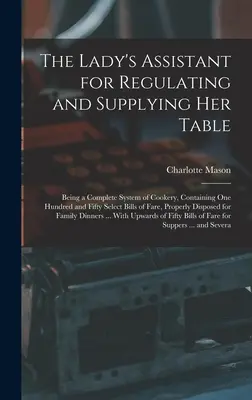 The Lady's Assistant for Regulating and Supplying Her Table

Charlotte Mason

Being a Complete System of Cookery, Containing One Hundred and Fifty Select Bills of Fare, Properly Disposed for Family Dinners ... With Upwards of Fifty Bills of Fare for Suppers ... and Severa